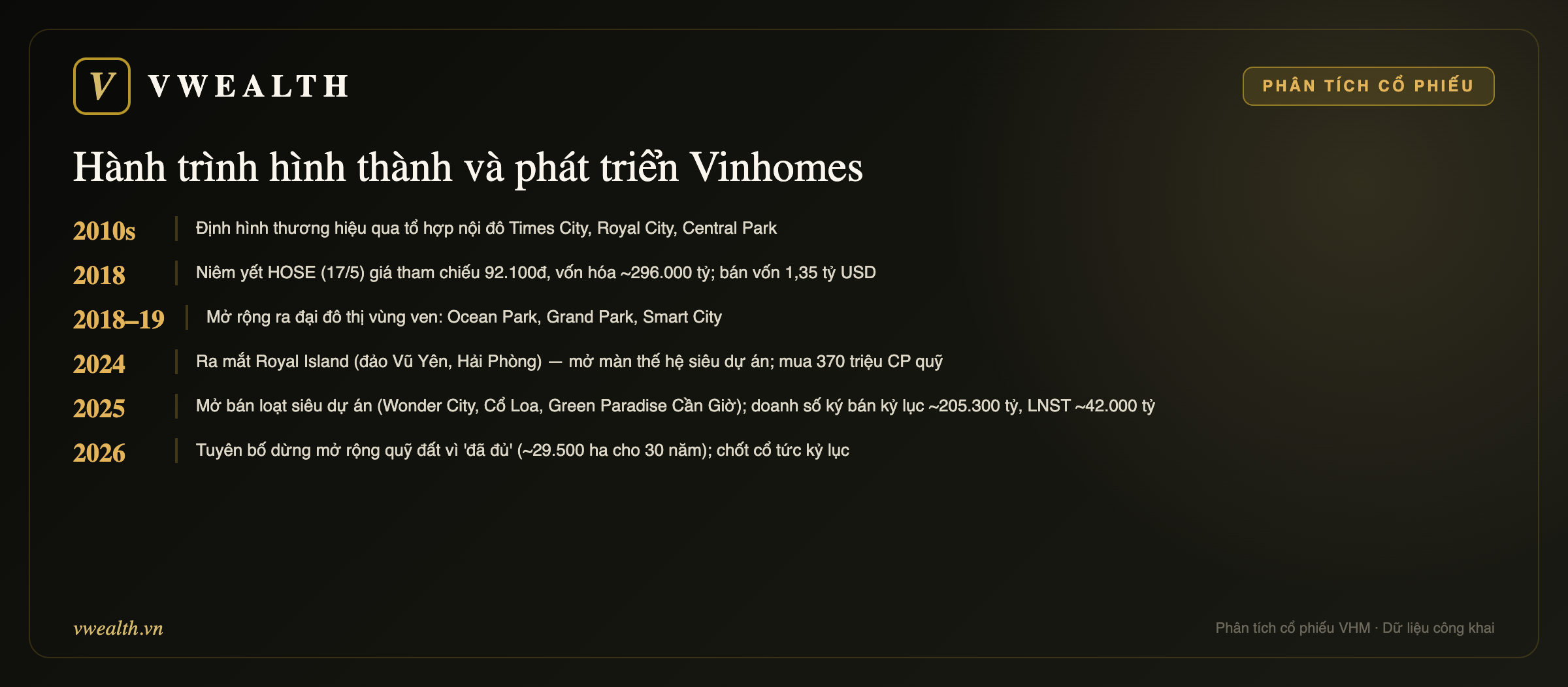 V VWEALTH

PHÂN TÍCH CỔ PHIẾU

Hành trình hình thành và phát triển Vinhomes

2010s Định hình thương hiệu qua tổ hợp nội đô Times City, Royal City, Central Park

2018 Niêm yết HOSE (17/5) giá tham chiếu 92.100đ, vốn hóa ~296.000 tỷ; bán vốn 1,35 tỷ USD

2018–19 Mở rộng ra đại đô thị vùng ven: Ocean Park, Grand Park, Smart City

2024 Ra mắt Royal Island (đảo Vũ Yên, Hải Phòng) — mở màn thế hệ siêu dự án; mua 370 triệu CP quỹ

2025 Mở bán loạt siêu dự án (Wonder City, Cổ Loa, Green Paradise Cần Giờ); doanh số ký bán kỷ lục ~205.300 tỷ, LNST ~42.000 tỷ

2026 Tuyên bố dừng mở rộng quỹ đất vì 'đã đủ' (~29.500 ha cho 30 năm); chốt cổ tức kỷ lục

vwealth.vn

Phân tích cổ phiếu VHM · Dữ liệu công khai